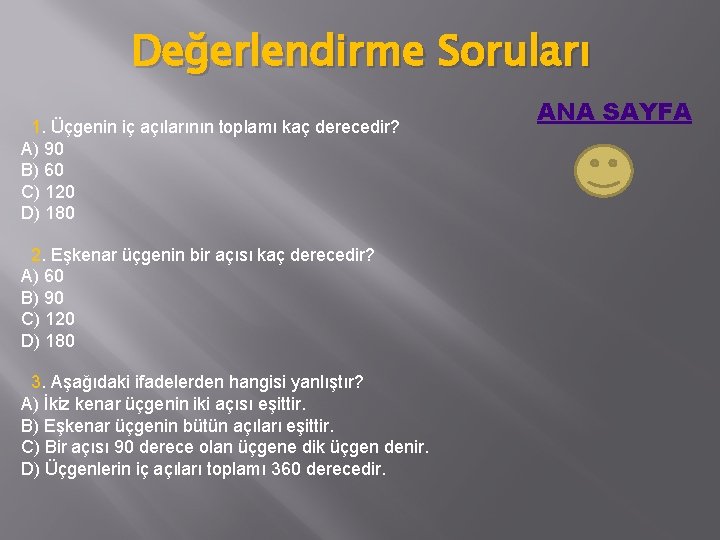 Değerlendirme Soruları

ANA SAYFA

1. Üçgenin iç açılarının toplamı kaç derecedir?
A) 90
B) 60
C) 120
D) 180

2. Eşkenar üçgenin bir açısı kaç derecedir?
A) 60
B) 90
C) 120
D) 180

3. Aşağıdaki ifadelerden hangisi yanlıştır?
A) İkiz kenar üçgenin iki açısı eşittir.
B) Eşkenar üçgenin bütün açıları eşittir.
C) Bir açısı 90 derece olan üçgene dik üçgen denir.
D) Üçgenlerin iç açıları toplamı 360 derecedir.